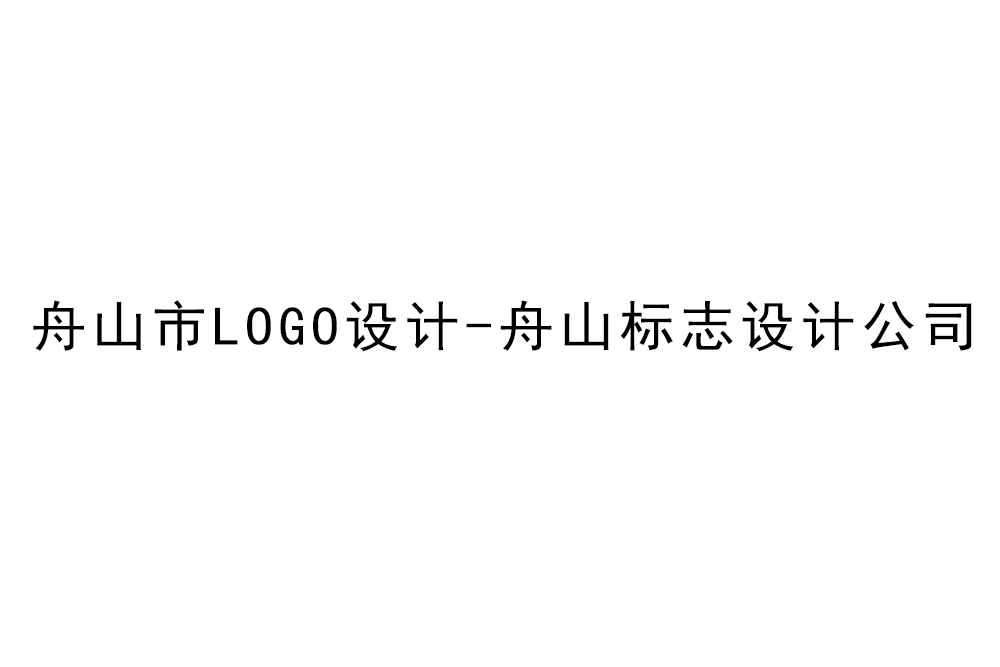 舟山市LOGO设计-舟山标志设计公司